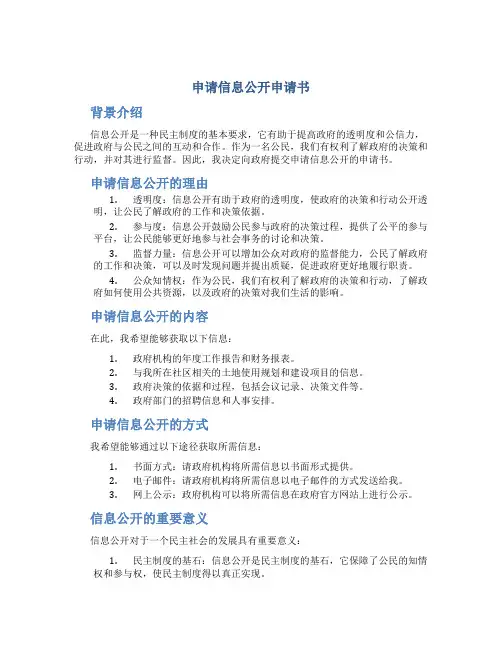 申请信息公开申请书

背景介绍

信息公开是一种民主制度的基本要求，它有助于提高政府的透明度和公信力，促进政府与公民之间的互动和合作。作为一名公民，我们有权利了解政府的决策和行动，并对其进行监督。因此，我决定向政府提交申请信息公开的申请书。

申请信息公开的理由

1. 透明度：信息公开有助于政府的透明度，使政府的决策和行动公开透明，让公民了解政府的工作和决策依据。

2. 参与度：信息公开鼓励公民参与政府的决策过程，提供了公平的参与平台，让公民能够更好地参与社会事务的讨论和决策。

3. 监督力量：信息公开可以增加公众对政府的监督能力，公民了解政府的工作和决策，可以及时发现问题并提出质疑，促进政府更好地履行职责。

4. 公众知情权：作为公民，我们有权利了解政府的决策和行动，了解政府如何使用公共资源，以及政府的决策对我们生活的影响。

申请信息公开的内容

在此，我希望能够获取以下信息：

1. 政府机构的年度工作报告和财务报表。
2. 与我所在社区相关的土地使用规划和建设项目的信息。
3. 政府决策的依据和过程，包括会议记录、决策文件等。
4. 政府部门的招聘信息和人事安排。

申请信息公开的方式

我希望能够通过以下途径获取所需信息：

1. 书面方式：请政府机构将所需信息以书面形式提供。
2. 电子邮件：请政府机构将所需信息以电子邮件的方式发送给我。
3. 网上公示：政府机构可以将所需信息在政府官方网站上进行公示。

信息公开的重要意义

信息公开对于一个民主社会的发展具有重要意义：

1. 民主制度的基石：信息公开是民主制度的基石，它保障了公民的知情权和参与权，使民主制度得以真正实现。